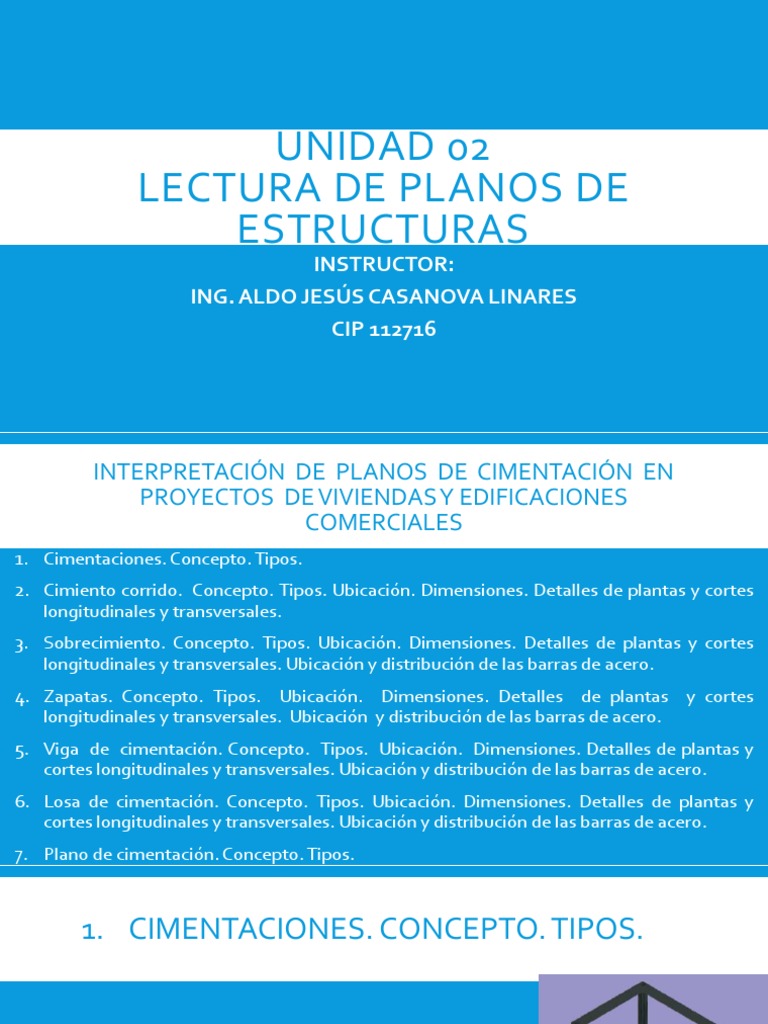 UNIDAD 02
LECTURA DE PLANOS DE ESTRUCTURAS

INSTRUCTOR:
ING. ALDO JESÚS CASANOVA LINARES
CIP 112716

INTERPRETACIÓN DE PLANOS DE CIMENTACIÓN EN PROYECTOS DE VIVIENDAS Y EDIFICACIONES COMERCIALES

1. Cimentaciones. Concepto. Tipos.
2. Cimiento corrido. Concepto. Tipos. Ubicación. Dimensiones. Detalles de plantas y cortes longitudinales y transversales.
3. Sobrecimiento. Concepto. Tipos. Ubicación. Dimensiones. Detalles de plantas y cortes longitudinales y transversales. Ubicación y distribución de las barras de acero.
4. Zapatas. Concepto. Tipos. Ubicación. Dimensiones. Detalles de plantas y cortes longitudinales y transversales. Ubicación y distribución de las barras de acero.
5. Viga de cimentación. Concepto. Tipos. Ubicación. Dimensiones. Detalles de plantas y cortes longitudinales y transversales. Ubicación y distribución de las barras de acero.
6. Losa de cimentación. Concepto. Tipos. Ubicación. Dimensiones. Detalles de plantas y cortes longitudinales y transversales. Ubicación y distribución de las barras de acero.
7. Plano de cimentación. Concepto. Tipos.

1. CIMENTACIONES. CONCEPTO. TIPOS.